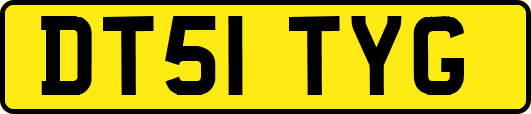 DT51 TYG